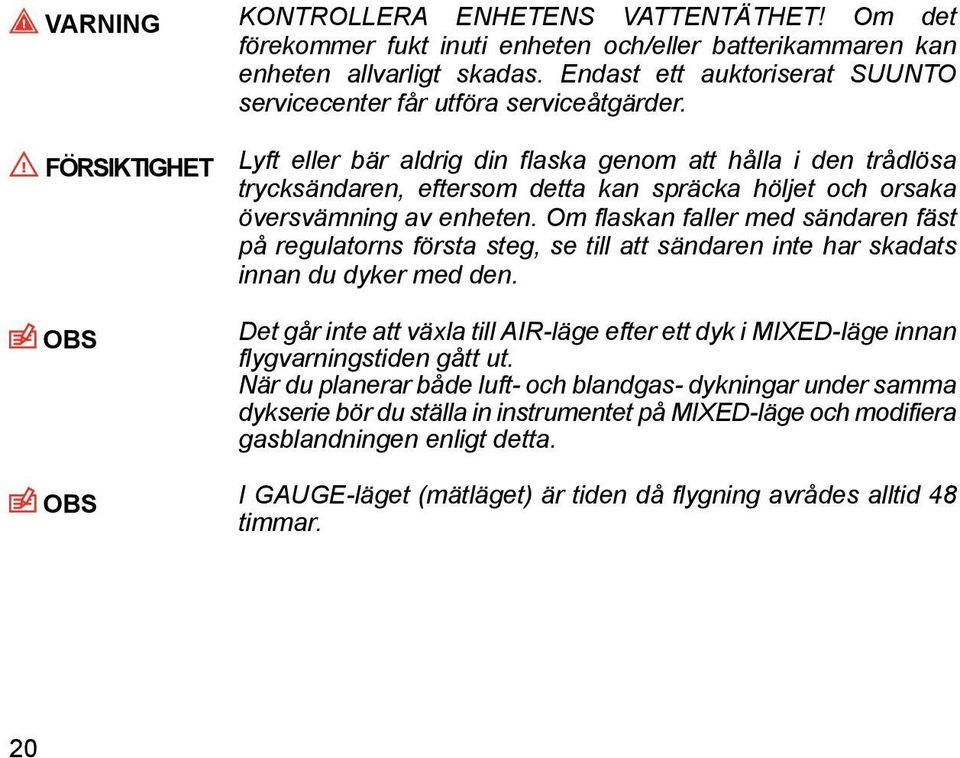 VARNING

KONTROLLERA ENHETENS VATTENTÄTHET! Om det förekommer fukt inuti enheten och/eller batterikammaren kan enheten allvarligt skadas. Endast ett auktoriserat SUUNTO servicecenter får utföra serviceåtgärder.

FÖRSIKTIGHET

Lyft eller bär aldrig din flaska genom att hålla i den trådlösa trycksändaren, eftersom detta kan spräcka höljet och orsaka översvämning av enheten. Om flaskan faller med sändaren fäst på regulatorns första steg, se till att sändaren inte har skadats innan du dyker med den.

OBS

Det går inte att växla till AIR-läge efter ett dyk i MIXED-läge innan flygvarningstiden gått ut.
När du planerar både luft- och blandgas- dykningar under samma dykserie bör du ställa in instrumentet på MIXED-läge och modifiera gasblandningen enligt detta.

OBS

I GAUGE-läget (mätläget) är tiden då flygning avrådes alltid 48 timmar.

20